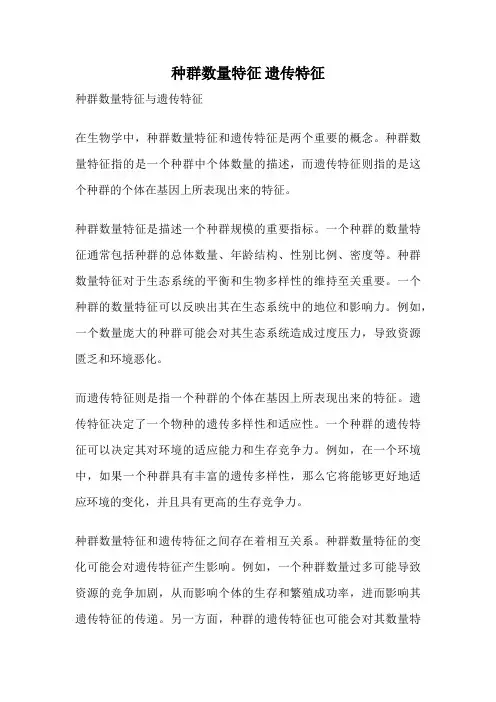 种群数量特征 遗传特征

种群数量特征与遗传特征

在生物学中，种群数量特征和遗传特征是两个重要的概念。种群数量特征指的是一个种群中个体数量的描述，而遗传特征则指的是这个种群的个体在基因上所表现出来的特征。

种群数量特征是描述一个种群规模的重要指标。一个种群的数量特征通常包括种群的总体数量、年龄结构、性别比例、密度等。种群数量特征对于生态系统的平衡和生物多样性的维持至关重要。一个种群的数量特征可以反映出其在生态系统中的地位和影响力。例如，一个数量庞大的种群可能会对其生态系统造成过度压力，导致资源匮乏和环境恶化。

而遗传特征则是指一个种群的个体在基因上所表现出来的特征。遗传特征决定了一个物种的遗传多样性和适应性。一个种群的遗传特征可以决定其对环境的适应能力和生存竞争力。例如，在一个环境中，如果一个种群具有丰富的遗传多样性，那么它将能够更好地适应环境的变化，并且具有更高的生存竞争力。

种群数量特征和遗传特征之间存在着相互关系。种群数量特征的变化可能会对遗传特征产生影响。例如，一个种群数量过多可能导致资源的竞争加剧，从而影响个体的生存和繁殖成功率，进而影响其遗传特征的传递。另一方面，种群的遗传特征也可能会对其数量特